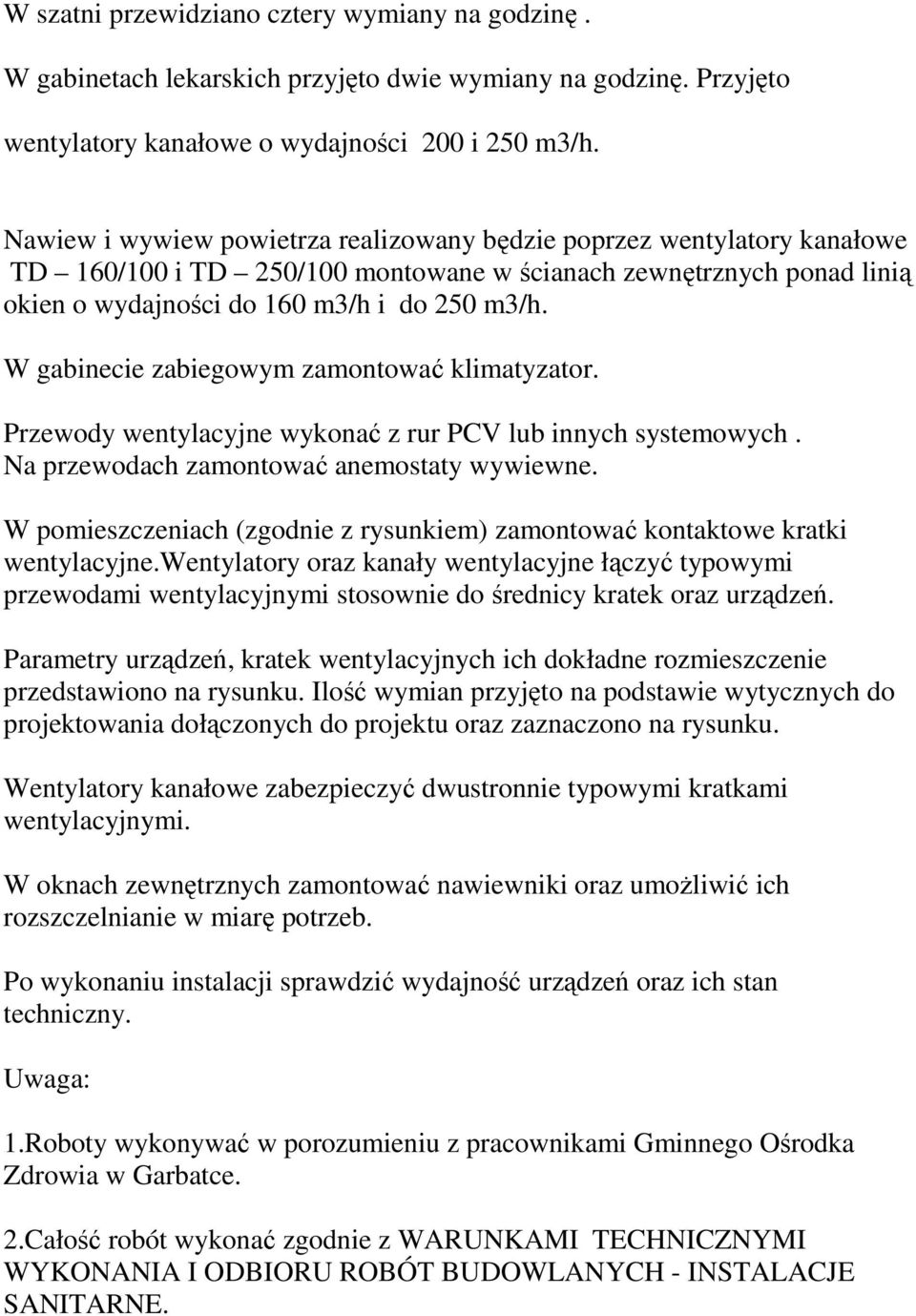 W szatni przewidziano cztery wymiany na godzinę .

W gabinetach lekarskich przyjęto dwie wymiany na godzinę. Przyjęto wentylatory kanałowe o wydajności 200 i 250 m3/h.

Nawiew i wywiew powietrza realizowany będzie poprzez wentylatory kanałowe TD – 160/100 i TD – 250/100 montowane w ścianach zewnętrznych ponad linią okien o wydajności do 160 m3/h i do 250 m3/h.

W gabinecie zabiegowym zamontować klimatyzator.

Przewody wentylacyjne wykonać z rur PCV lub innych systemowych . Na przewodach zamontować anemostaty wywiewne.

W pomieszczeniach (zgodnie z rysunkiem) zamontować kontaktowe kratki wentylacyjne.Wentylatory oraz kanały wentylacyjne łączyć typowymi przewodami wentylacyjnymi stosownie do średnicy kratek oraz urządzeń.

Parametry urządzeń, kratek wentylacyjnych ich dokładne rozmieszczenie przedstawiono na rysunku. Ilość wymian przyjęto na podstawie wytycznych do projektowania dołączonych do projektu oraz zaznaczono na rysunku.

Wentylatory kanałowe zabezpieczyć dwustronnie typowymi kratkami wentylacyjnymi.

W oknach zewnętrznych zamontować nawiewniki oraz umożliwić ich rozszczelnianie w miarę potrzeb.

Po wykonaniu instalacji sprawdzić wydajność urządzeń oraz ich stan techniczny.

Uwaga:

1.Roboty wykonywać w porozumieniu z pracownikami Gminnego Ośrodka Zdrowia w Garbatce.

2.Całość robót wykonać zgodnie z WARUNKAMI TECHNICZNYMI WYKONANIA I ODBIORU ROBÓT BUDOWLANYCH - INSTALACJE SANITARNE.